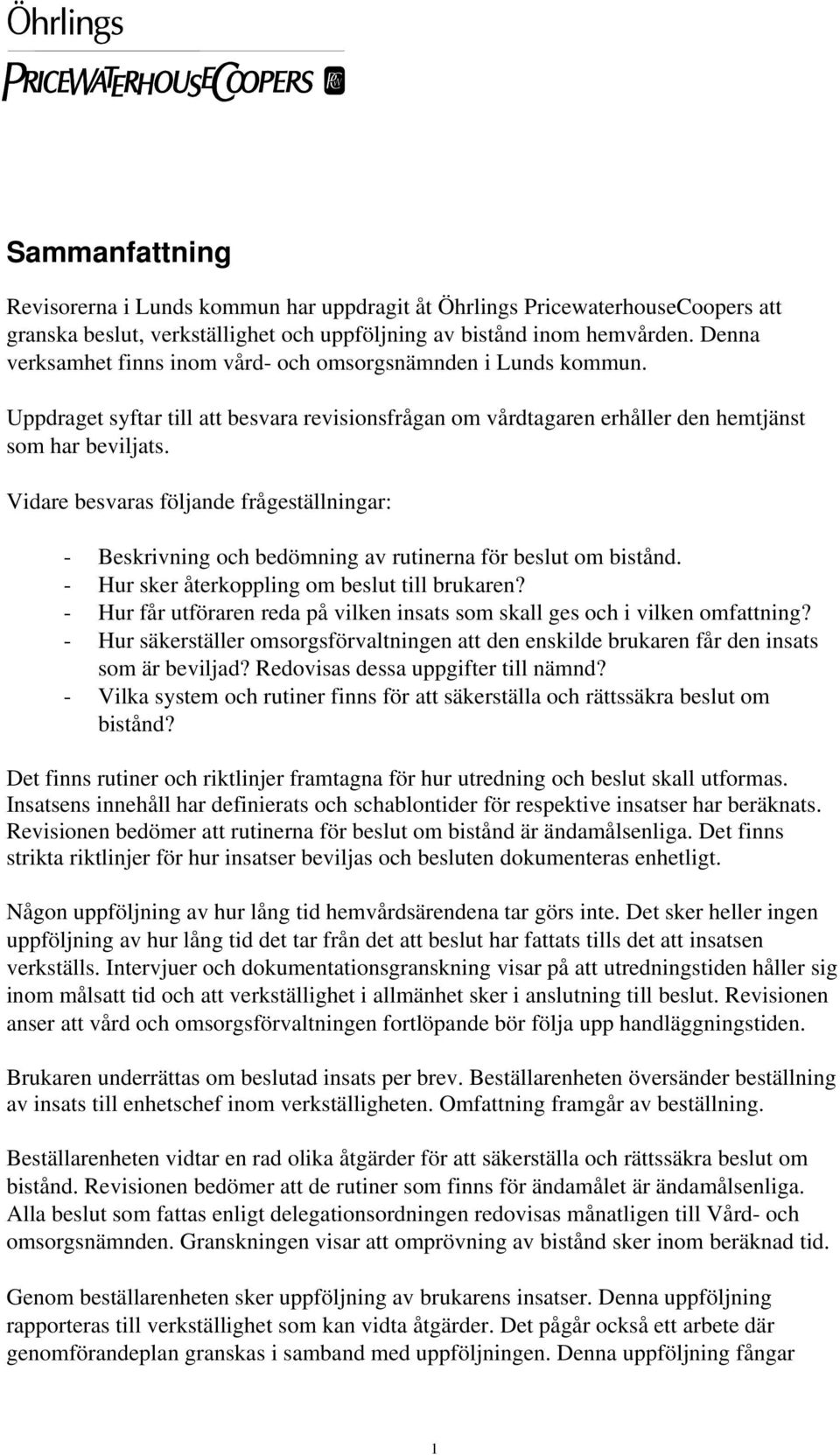 Öhrlings
PRICEWATERHOUSECOOPERS

Sammanfattning

Revisorerna i Lunds kommun har uppdragit åt Öhrlings PricewaterhouseCoopers att granska beslut, verkställighet och uppföljning av bistånd inom hemvården. Denna verksamhet finns inom vård- och omsorgsnämnden i Lunds kommun.

Uppdraget syftar till att besvara revisionsfrågan om vårdtagaren erhåller den hemtjänst som har beviljats.

Vidare besvaras följande frågeställningar:

- Beskrivning och bedömning av rutinerna för beslut om bistånd.
- Hur sker återkoppling om beslut till brukaren?
- Hur får utföraren reda på vilken insats som skall ges och i vilken omfattning?
- Hur säkerställer omsorgsförvaltningen att den enskilde brukaren får den insats som är beviljad? Redovisas dessa uppgifter till nämnd?
- Vilka system och rutiner finns för att säkerställa och rättssäkra beslut om bistånd?

Det finns rutiner och riktlinjer framtagna för hur utredning och beslut skall utformas. Insatsens innehåll har definierats och schablontider för respektive insatser har beräknats. Revisionen bedömer att rutinerna för beslut om bistånd är ändamålsenliga. Det finns strikta riktlinjer för hur insatser beviljas och besluten dokumenteras enhetligt.

Någon uppföljning av hur lång tid hemvårdsärendena tar görs inte. Det sker heller ingen uppföljning av hur lång tid det tar från det att beslut har fattats tills det att insatsen verkställs. Intervjuer och dokumentationsgranskning visar på att utredningstiden håller sig inom målsatt tid och att verkställighet i allmänhet sker i anslutning till beslut. Revisionen anser att vård och omsorgsförvaltningen fortlöpande bör följa upp handläggningstiden.

Brukaren underrättas om beslutad insats per brev. Beställarenheten översänder beställning av insats till enhetschef inom verkställigheten. Omfattning framgår av beställning.

Beställarenheten vidtar en rad olika åtgärder för att säkerställa och rättssäkra beslut om bistånd. Revisionen bedömer att de rutiner som finns för ändamålet är ändamålsenliga. Alla beslut som fattas enligt delegationsordningen redovisas månatligen till Vård- och omsorgsnämnden. Granskningen visar att omprövning av bistånd sker inom beräknad tid.

Genom beställarenheten sker uppföljning av brukarens insatser. Denna uppföljning rapporteras till verkställighet som kan vidta åtgärder. Det pågår också ett arbete där genomförandeplan granskas i samband med uppföljningen. Denna uppföljning fångar

1